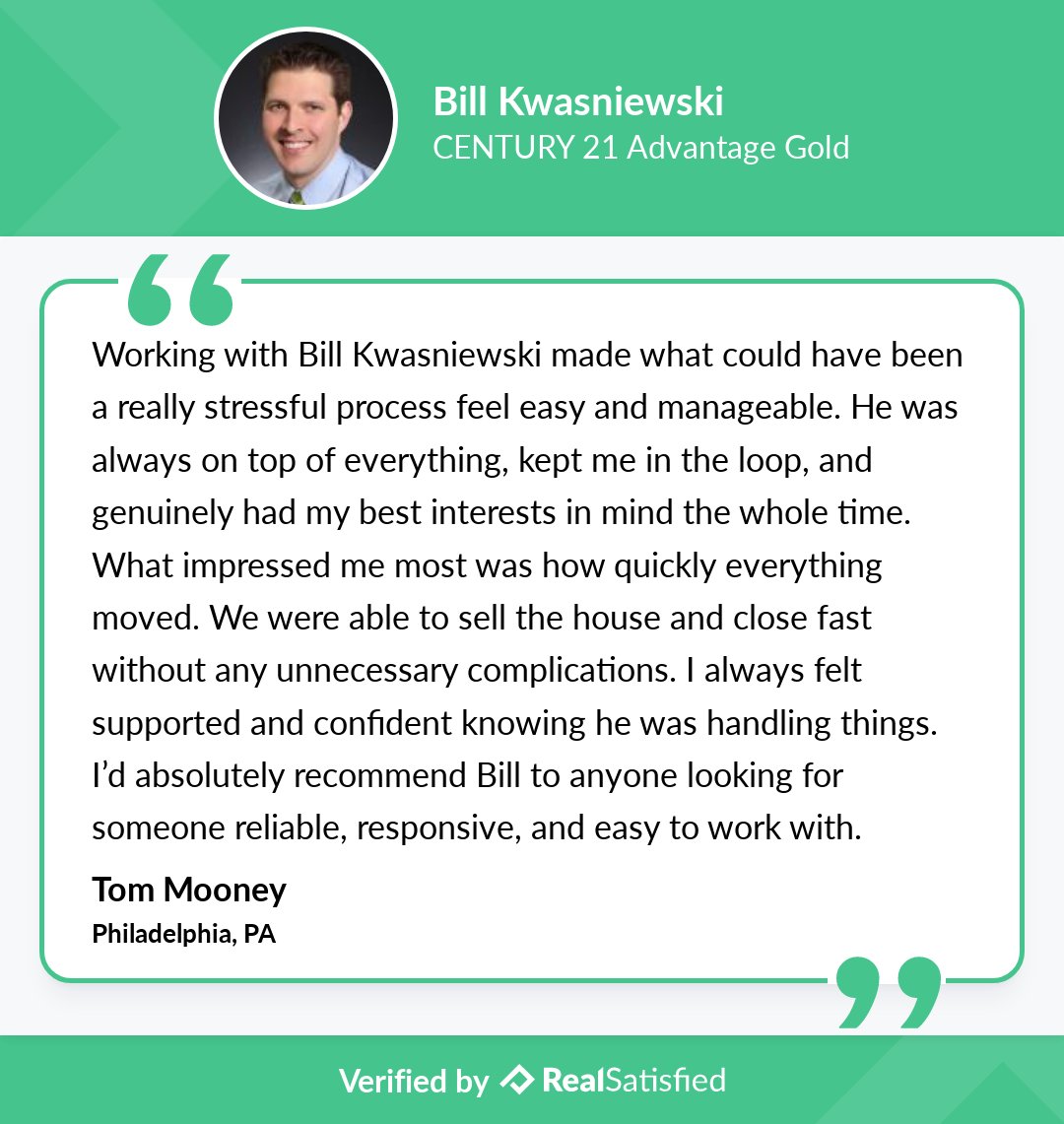 Bill Kwasniewski
CENTURY 21 Advantage Gold

Working with Bill Kwasniewski made what could have been a really stressful process feel easy and manageable. He was always on top of everything, kept me in the loop, and genuinely had my best interests in mind the whole time. What impressed me most was how quickly everything moved. We were able to sell the house and close fast without any unnecessary complications. I always felt supported and confident knowing he was handling things. I'd absolutely recommend Bill to anyone looking for someone reliable, responsive, and easy to work with.

Tom Mooney
Philadelphia, PA

Verified by RealSatisfied